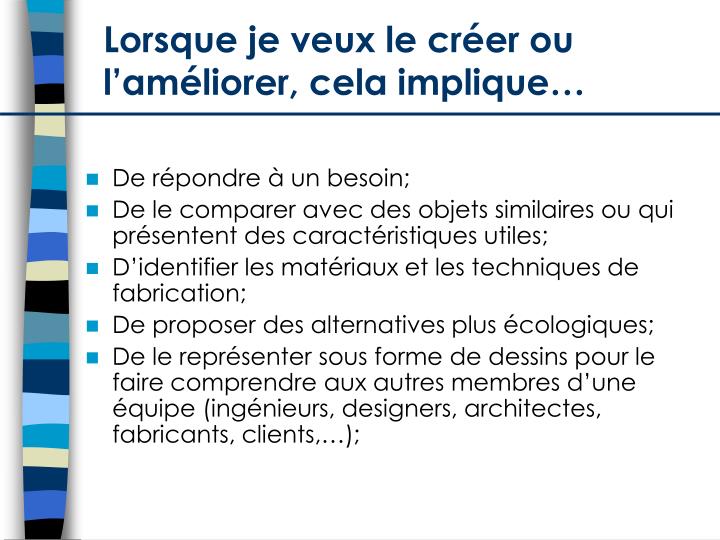 Lorsque je veux le créer ou l’améliorer, cela implique…

- De répondre à un besoin;
- De le comparer avec des objets similaires ou qui présentent des caractéristiques utiles;
- D’identifier les matériaux et les techniques de fabrication;
- De proposer des alternatives plus écologiques;
- De le représenter sous forme de dessins pour le faire comprendre aux autres membres d’une équipe (ingénieurs, designers, architectes, fabricants, clients,…);